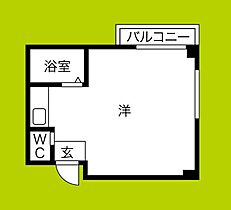 バルコニー

浴室

洋

WC

玄